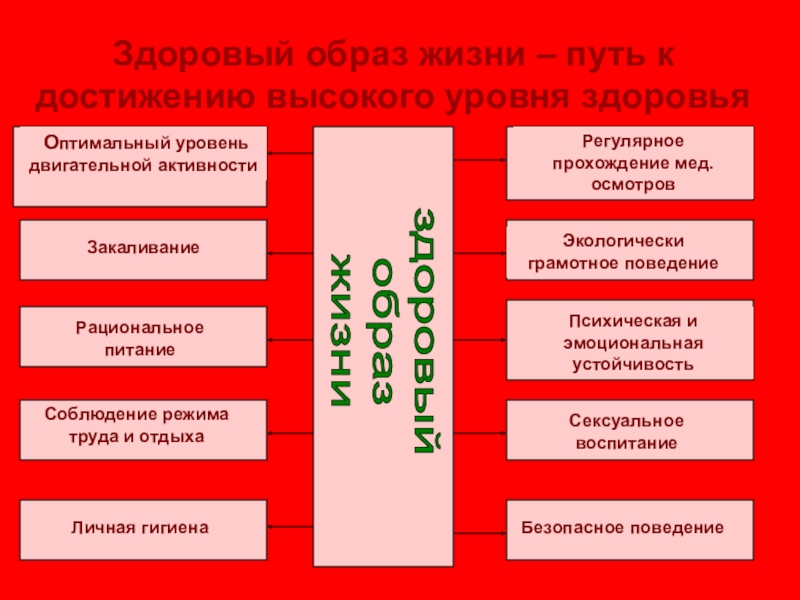 Здоровый образ жизни – путь к достижению высокого уровня здоровья

Оптимальный уровень двигательной активности

Закаливание

Рациональное питание

Соблюдение режима труда и отдыха

Личная гигиена

Здоровый образ жизни

Регулярное прохождение мед. осмотров

Экологически грамотное поведение

Психическая и эмоциональная устойчивость

Сексуальное воспитание

Безопасное поведение